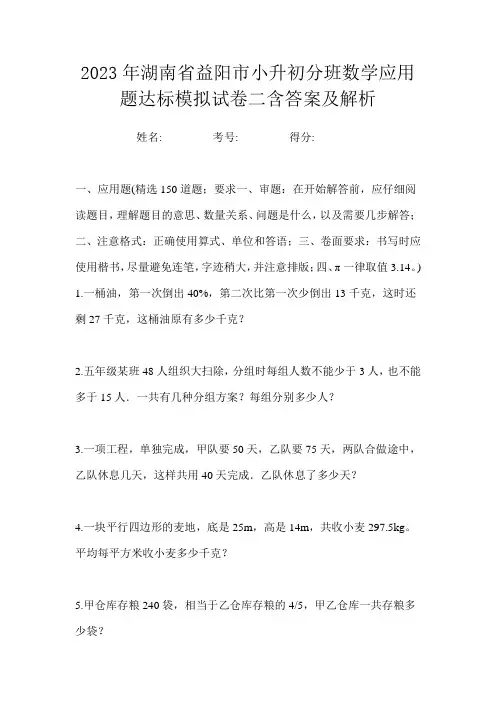 2023年湖南省益阳市小升初分班数学应用题达标模拟试卷二含答案及解析

姓名: 考号: 得分:

一、应用题(精选150道题;要求一、审题:在开始解答前,应仔细阅读题目,理解题目的意思、数量关系、问题是什么,以及需要几步解答;二、注意格式:正确使用算式、单位和答语;三、卷面要求:书写时应使用楷书,尽量避免连笔,字迹稍大,并注意排版;四、π一律取值3.14。)

1.一桶油,第一次倒出40%,第二次比第一次少倒出13千克,这时还剩27千克,这桶油原有多少千克?

2.五年级某班48人组织大扫除,分组时每组人数不能少于3人,也不能多于15人.一共有几种分组方案?每组分别多少人?

3.一项工程,单独完成,甲队要50天,乙队要75天,两队合做途中,乙队休息几天,这样共用40天完成.乙队休息了多少天?

4.一块平行四边形的麦地,底是25m,高是14m,共收小麦297.5kg。平均每平方米收小麦多少千克?

5.甲仓库存粮240袋,相当于乙仓库存粮的4/5,甲乙仓库一共存粮多少袋?